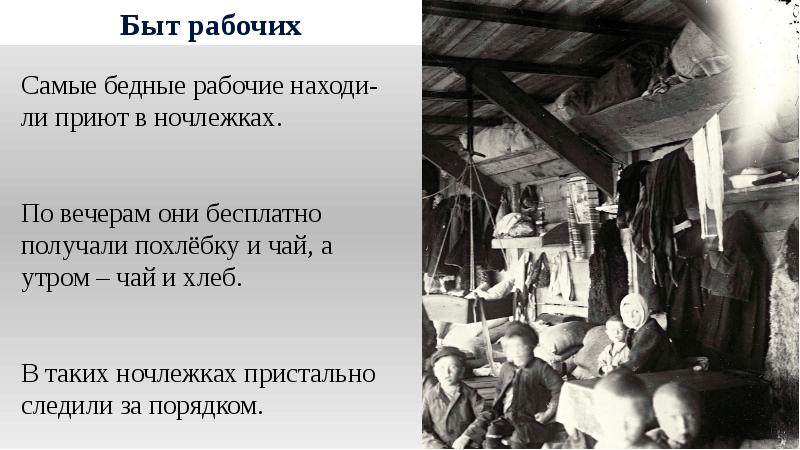 Быт рабочих

Самые бедные рабочие находили приют в ночлежках.

По вечерам они бесплатно получали похлёбку и чай, а утром – чай и хлеб.

В таких ночлежках пристально следили за порядком.